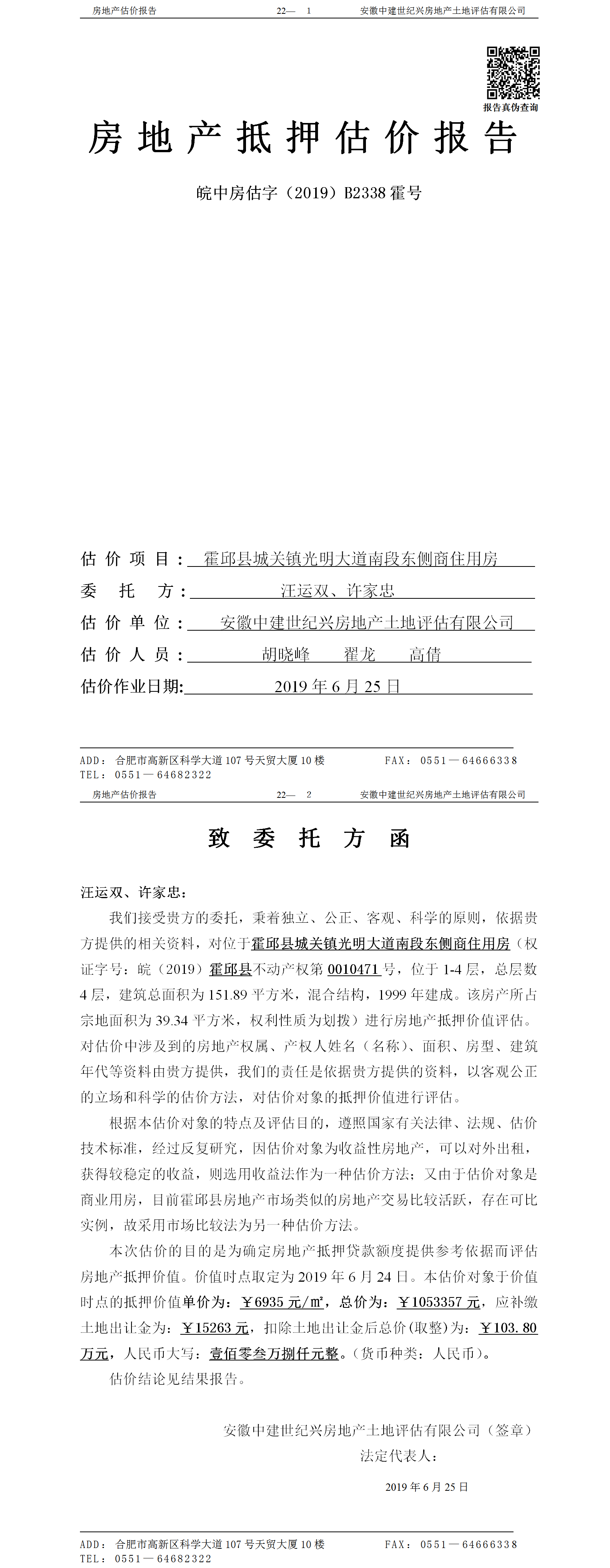 房地产估价报告　　22—　1　　安徽中建世纪兴房地产土地评估有限公司

报告真伪查询

房地产抵押估价报告

皖中房估字（2019）B2338 霍号

估价项目：霍邱县城关镇光明大道南段东侧商住用房

委托方：汪运双、许家忠

估价单位：安徽中建世纪兴房地产土地评估有限公司

估价人员：胡晓峰　翟龙　高倩

估价作业日期：2019 年 6 月 25 日

ADD：合肥市高新区科学大道 107 号天贸大厦 10 楼　　FAX：0551—64666338
TEL：0551—64682322

房地产估价报告　　22—　2　　安徽中建世纪兴房地产土地评估有限公司

致委托方函

汪运双、许家忠：

我们接受贵方的委托，秉着独立、公正、客观、科学的原则，依据贵方提供的相关资料，对位于霍邱县城关镇光明大道南段东侧商住用房（权证字号：皖（2019）霍邱县不动产权第 0010471 号，位于 1-4 层，总层数 4 层，建筑总面积为 151.89 平方米，混合结构，1999 年建成。该房产所占宗地面积为 39.34 平方米，权利性质为划拨）进行房地产抵押价值评估。对估价中涉及到的房地产权属、产权人姓名（名称）、面积、房型、建筑年代等资料由贵方提供，我们的责任是依据贵方提供的资料，以客观公正的立场和科学的估价方法，对估价对象的抵押价值进行评估。

根据本估价对象的特点及评估目的，遵照国家有关法律、法规、估价技术标准，经过反复研究，因估价对象为收益性房地产，可以对外出租，获得较稳定的收益，则选用收益法作为一种估价方法；又由于估价对象是商业用房，目前霍邱县房地产市场类似的房地产交易比较活跃，存在可比实例，故采用市场比较法为另一种估价方法。

本次估价的目的是为确定房地产抵押贷款额度提供参考依据而评估房地产抵押价值。价值时点取定为 2019 年 6 月 24 日。本估价对象于价值时点的抵押价值单价为：￥6935 元/㎡，总价为：￥1053357 元，应补缴土地出让金为：￥15263 元，扣除土地出让金后总价(取整)为：￥103.80 万元，人民币大写：壹佰零叁万捌仟元整。(货币种类：人民币)。

估价结论见结果报告。

安徽中建世纪兴房地产土地评估有限公司（签章）
法定代表人：

2019 年 6 月 25 日

ADD：合肥市高新区科学大道 107 号天贸大厦 10 楼　　FAX：0551—64666338
TEL：0551—64682322